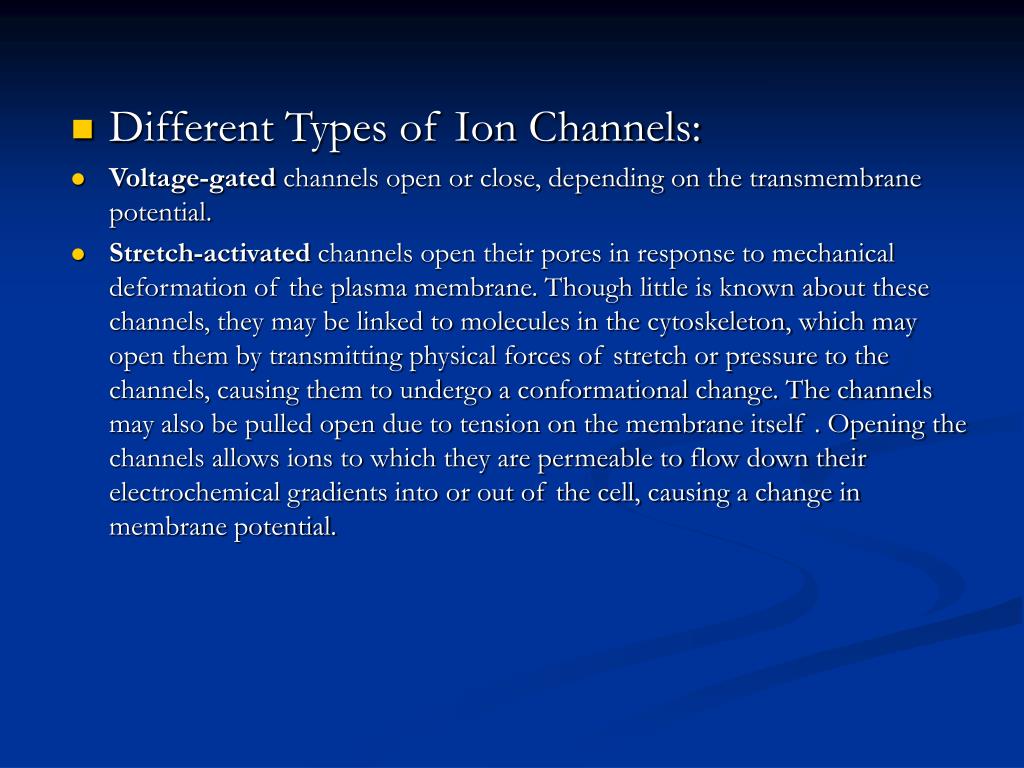 Different Types of Ion Channels:

Voltage-gated channels open or close, depending on the transmembrane potential.

Stretch-activated channels open their pores in response to mechanical deformation of the plasma membrane. Though little is known about these channels, they may be linked to molecules in the cytoskeleton, which may open them by transmitting physical forces of stretch or pressure to the channels, causing them to undergo a conformational change. The channels may also be pulled open due to tension on the membrane itself . Opening the channels allows ions to which they are permeable to flow down their electrochemical gradients into or out of the cell, causing a change in membrane potential.